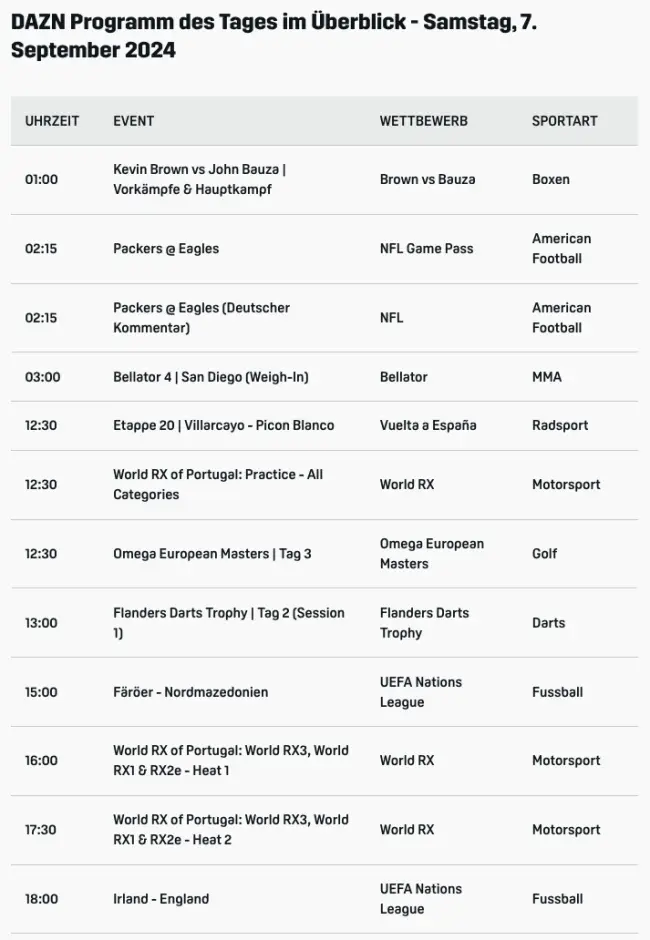 DAZN Programm des Tages im Überblick - Samstag, 7. September 2024

| UHRZEIT | EVENT | WETTBEWERB | SPORTART |
|---|---|---|---|
| 01:00 | Kevin Brown vs John Bauza \| Vorkämpfe & Hauptkampf | Brown vs Bauza | Boxen |
| 02:15 | Packers @ Eagles | NFL Game Pass | American Football |
| 02:15 | Packers @ Eagles (Deutscher Kommentar) | NFL | American Football |
| 03:00 | Bellator 4 \| San Diego (Weigh-In) | Bellator | MMA |
| 12:30 | Etappe 20 \| Villarcayo - Picon Blanco | Vuelta a España | Radsport |
| 12:30 | World RX of Portugal: Practice - All Categories | World RX | Motorsport |
| 12:30 | Omega European Masters \| Tag 3 | Omega European Masters | Golf |
| 13:00 | Flanders Darts Trophy \| Tag 2 (Session 1) | Flanders Darts Trophy | Darts |
| 15:00 | Färöer - Nordmazedonien | UEFA Nations League | Fussball |
| 16:00 | World RX of Portugal: World RX3, World RX1 & RX2e - Heat 1 | World RX | Motorsport |
| 17:30 | World RX of Portugal: World RX3, World RX1 & RX2e - Heat 2 | World RX | Motorsport |
| 18:00 | Irland - England | UEFA Nations League | Fussball |